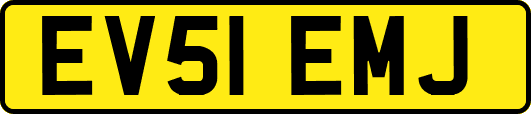 EV51 EMJ